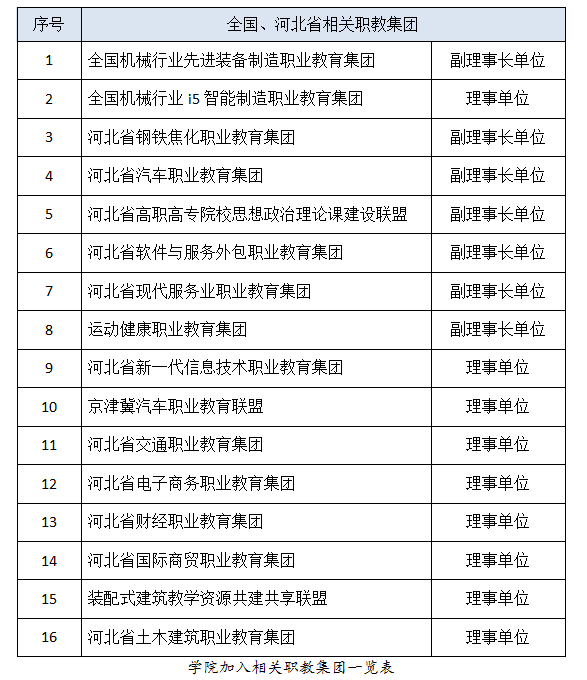 | 序号 | 全国、河北省相关职教集团 | |
|---|---|---|
| 1 | 全国机械行业先进装备制造职业教育集团 | 副理事长单位 |
| 2 | 全国机械行业 i5 智能制造职业教育集团 | 理事单位 |
| 3 | 河北省钢铁焦化职业教育集团 | 副理事长单位 |
| 4 | 河北省汽车职业教育集团 | 副理事长单位 |
| 5 | 河北省高职高专院校思想政治理论课建设联盟 | 副理事长单位 |
| 6 | 河北省软件与服务外包职业教育集团 | 副理事长单位 |
| 7 | 河北省现代服务业职业教育集团 | 副理事长单位 |
| 8 | 运动健康职业教育集团 | 副理事长单位 |
| 9 | 河北省新一代信息技术职业教育集团 | 理事单位 |
| 10 | 京津冀汽车职业教育联盟 | 理事单位 |
| 11 | 河北省交通职业教育集团 | 理事单位 |
| 12 | 河北省电子商务职业教育集团 | 理事单位 |
| 13 | 河北省财经职业教育集团 | 理事单位 |
| 14 | 河北省国际商贸职业教育集团 | 理事单位 |
| 15 | 装配式建筑教学资源共建共享联盟 | 理事单位 |
| 16 | 河北省土木建筑职业教育集团 | 理事单位 |

学院加入相关职教集团一览表